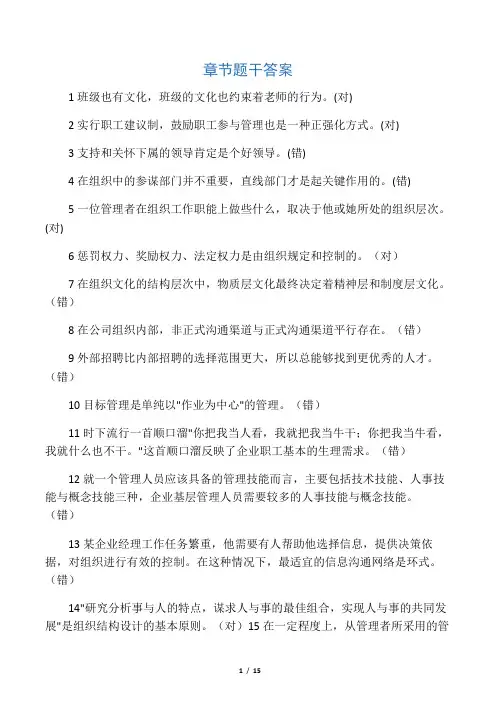 章节题干答案

1 班级也有文化，班级的文化也约束着老师的行为。(对)

2 实行职工建议制，鼓励职工参与管理也是一种正强化方式。(对)

3 支持和关怀下属的领导肯定是个好领导。(错)

4 在组织中的参谋部门并不重要，直线部门才是起关键作用的。(错)

5 一位管理者在组织工作职能上做些什么，取决于他或她所处的组织层次。(对)

6 惩罚权力、奖励权力、法定权力是由组织规定和控制的。（对）

7 在组织文化的结构层次中，物质层文化最终决定着精神层和制度层文化。（错）

8 在公司组织内部，非正式沟通渠道与正式沟通渠道平行存在。（错）

9 外部招聘比内部招聘的选择范围更大，所以总能够找到更优秀的人才。（错）

10 目标管理是单纯以"作业为中心"的管理。（错）

11 时下流行一首顺口溜"你把我当人看，我就把我当牛干；你把我当牛看，我就什么也不干。"这首顺口溜反映了企业职工基本的生理需求。（错）

12 就一个管理人员应该具备的管理技能而言，主要包括技术技能、人事技能与概念技能三种，企业基层管理人员需要较多的人事技能与概念技能。（错）

13 某企业经理工作任务繁重，他需要有人帮助他选择信息，提供决策依据，对组织进行有效的控制。在这种情况下，最适宜的信息沟通网络是环式。（错）

14"研究分析事与人的特点，谋求人与事的最佳组合，实现人与事的共同发展"是组织结构设计的基本原则。（对）15 在一定程度上，从管理者所采用的管

1 / 15